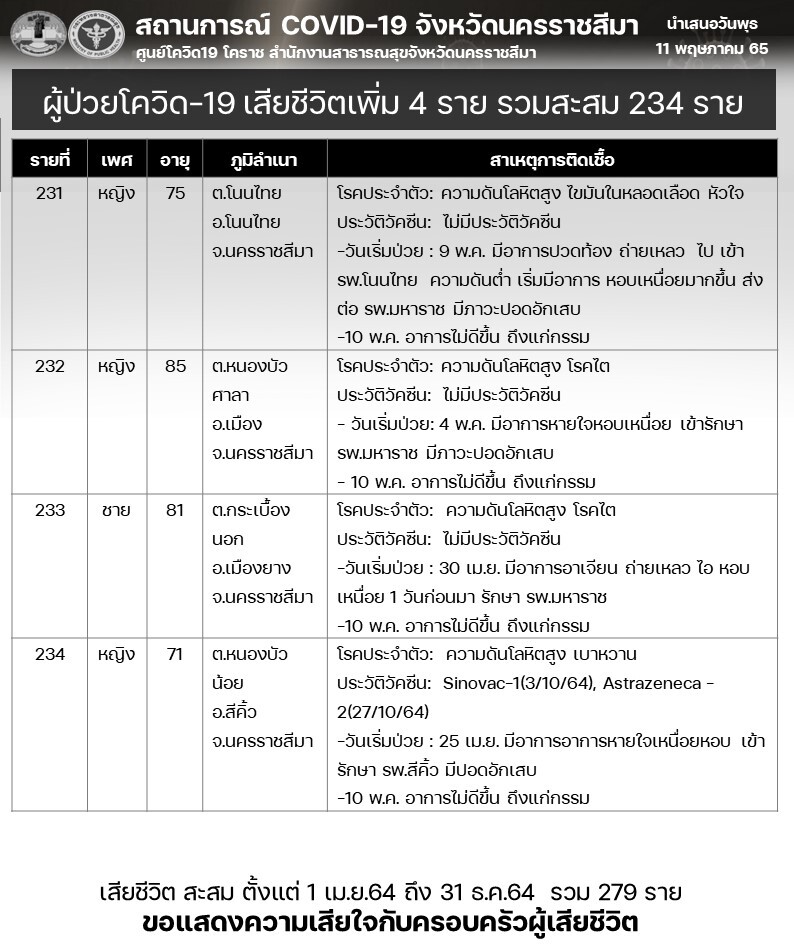 สถานการณ์ COVID-19 จังหวัดนครราชสีมา
ศูนย์โควิด19 โคราช สำนักงานสาธารณสุขจังหวัดนครราชสีมา

นำเสนอวันพุธ
11 พฤษภาคม 65

ผู้ป่วยโควิด-19 เสียชีวิตเพิ่ม 4 ราย รวมสะสม 234 ราย

| รายที่ | เพศ | อายุ | ภูมิลำเนา | สาเหตุการติดเชื้อ |
|---|---|---|---|---|
| 231 | หญิง | 75 | ต.โนนไทย อ.โนนไทย จ.นครราชสีมา | โรคประจำตัว: ความดันโลหิตสูง ไขมันในหลอดเลือด หัวใจ ประวัติวัคซีน: ไม่มีประวัติวัคซีน -วันเริ่มป่วย : 9 พ.ค. มีอาการปวดท้อง ถ่ายเหลว ไป เข้า รพ.โนนไทย ความดันต่ำ เริ่มมีอาการ หอบเหนื่อยมากขึ้น ส่งต่อ รพ.มหาราช มีภาวะปอดอักเสบ -10 พ.ค. อาการไม่ดีขึ้น ถึงแก่กรรม |
| 232 | หญิง | 85 | ต.หนองบัวศาลา อ.เมือง จ.นครราชสีมา | โรคประจำตัว: ความดันโลหิตสูง โรคไต ประวัติวัคซีน: ไม่มีประวัติวัคซีน - วันเริ่มป่วย: 4 พ.ค. มีอาการหายใจหอบเหนื่อย เข้ารักษา รพ.มหาราช มีภาวะปอดอักเสบ - 10 พ.ค. อาการไม่ดีขึ้น ถึงแก่กรรม |
| 233 | ชาย | 81 | ต.กระเบื้องนอก อ.เมืองยาง จ.นครราชสีมา | โรคประจำตัว: ความดันโลหิตสูง โรคไต ประวัติวัคซีน: ไม่มีประวัติวัคซีน -วันเริ่มป่วย : 30 เม.ย. มีอาการอาเจียน ถ่ายเหลว ไอ หอบเหนื่อย 1 วันก่อนมา รักษา รพ.มหาราช -10 พ.ค. อาการไม่ดีขึ้น ถึงแก่กรรม |
| 234 | หญิง | 71 | ต.หนองบัวน้อย อ.สีคิ้ว จ.นครราชสีมา | โรคประจำตัว: ความดันโลหิตสูง เบาหวาน ประวัติวัคซีน: Sinovac-1(3/10/64), Astrazeneca - 2(27/10/64) -วันเริ่มป่วย : 25 เม.ย. มีอาการอาการหายใจเหนื่อยหอบ เข้ารักษา รพ.สีคิ้ว มีปอดอักเสบ -10 พ.ค. อาการไม่ดีขึ้น ถึงแก่กรรม |

เสียชีวิต สะสม ตั้งแต่ 1 เม.ย.64 ถึง 31 ธ.ค.64 รวม 279 ราย
ขอแสดงความเสียใจกับครอบครัวผู้เสียชีวิต